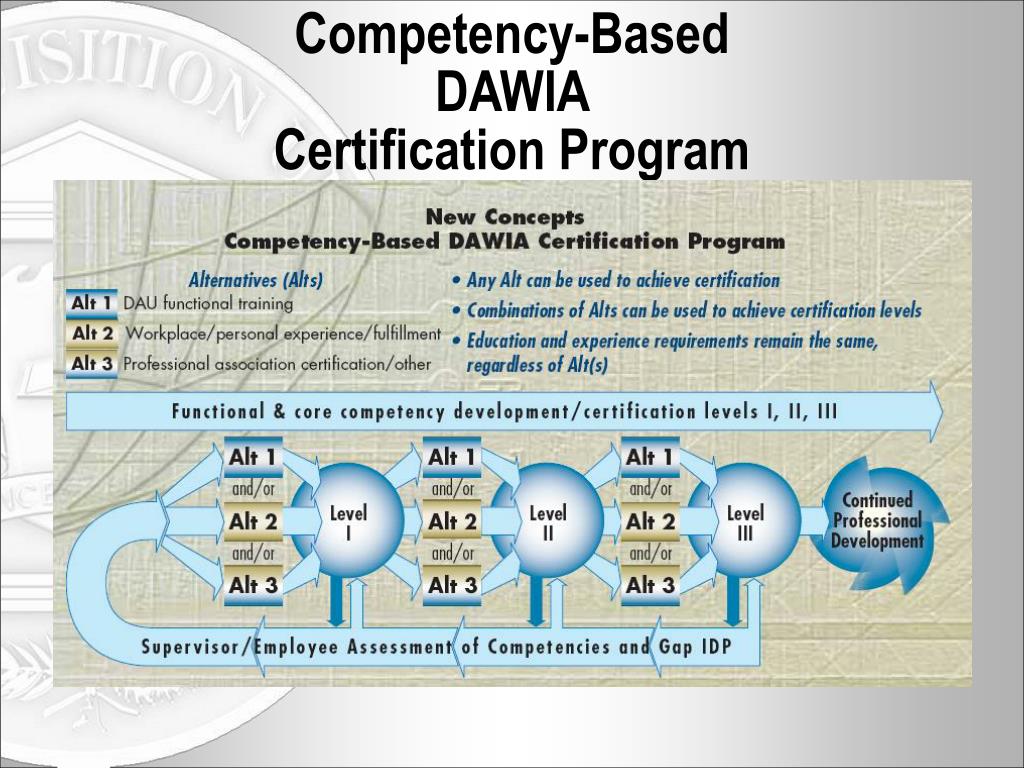 Competency-Based DAWIA Certification Program

New Concepts
Competency-Based DAWIA Certification Program

Alternatives (Alts)
Alt 1 DAU functional training
Alt 2 Workplace/personal experience/fulfillment
Alt 3 Professional association certification/other

• Any Alt can be used to achieve certification
• Combinations of Alts can be used to achieve certification levels
• Education and experience requirements remain the same, regardless of Alt(s)

Functional & core competency development/certification levels I, II, III

Alt 1
and/or
Alt 2
and/or
Alt 3

Level I

Alt 1
and/or
Alt 2
and/or
Alt 3

Level II

Alt 1
and/or
Alt 2
and/or
Alt 3

Level III

Continued Professional Development

Supervisor/Employee Assessment of Competencies and Gap IDP